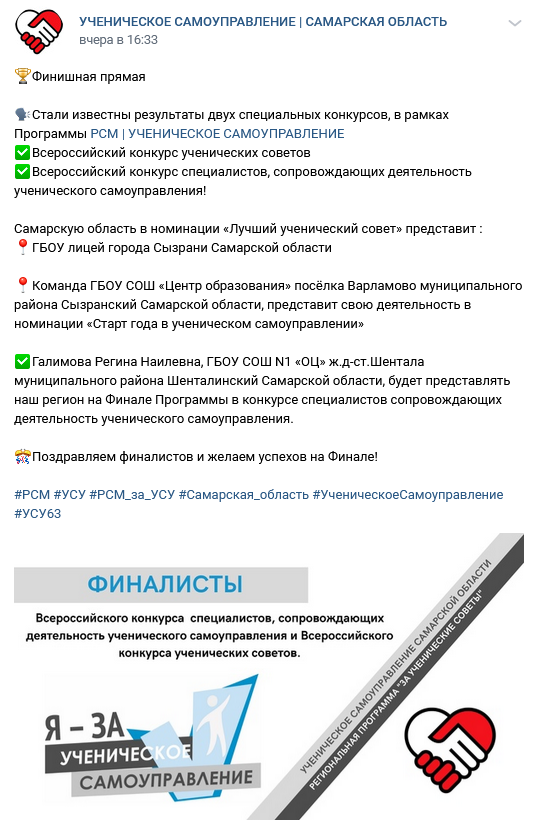 УЧЕНИЧЕСКОЕ САМОУПРАВЛЕНИЕ | САМАРСКАЯ ОБЛАСТЬ
вчера в 16:33

🏆Финишная прямая

🗣Стали известны результаты двух специальных конкурсов, в рамках Программы РСМ | УЧЕНИЧЕСКОЕ САМОУПРАВЛЕНИЕ
✅Всероссийский конкурс ученических советов
✅Всероссийский конкурс специалистов, сопровождающих деятельность ученического самоуправления!

Самарскую область в номинации «Лучший ученический совет» представит :
📍ГБОУ лицей города Сызрани Самарской области

📍Команда ГБОУ СОШ «Центр образования» посёлка Варламово муниципального района Сызранский Самарской области, представит свою деятельность в номинации «Старт года в ученическом самоуправлении»

✅Галимова Регина Наилевна, ГБОУ СОШ N1 «ОЦ» ж.д-ст.Шентала муниципального района Шенталинский Самарской области, будет представлять наш регион на Финале Программы в конкурсе специалистов сопровождающих деятельность ученического самоуправления.

🎊Поздравляем финалистов и желаем успехов на Финале!

#РСМ #УСУ #РСМ_за_УСУ #Самарская_область #УченическоеСамоуправление #УСУ63

ФИНАЛИСТЫ

Всероссийского конкурса специалистов, сопровождающих деятельность ученического самоуправления и Всероссийского конкурса ученических советов.

Я – ЗА УЧЕНИЧЕСКОЕ САМОУПРАВЛЕНИЕ

УЧЕНИЧЕСКОЕ САМОУПРАВЛЕНИЕ САМАРСКОЙ ОБЛАСТИ
РЕГИОНАЛЬНАЯ ПРОГРАММА "ЗА УЧЕНИЧЕСКИЕ СОВЕТЫ"